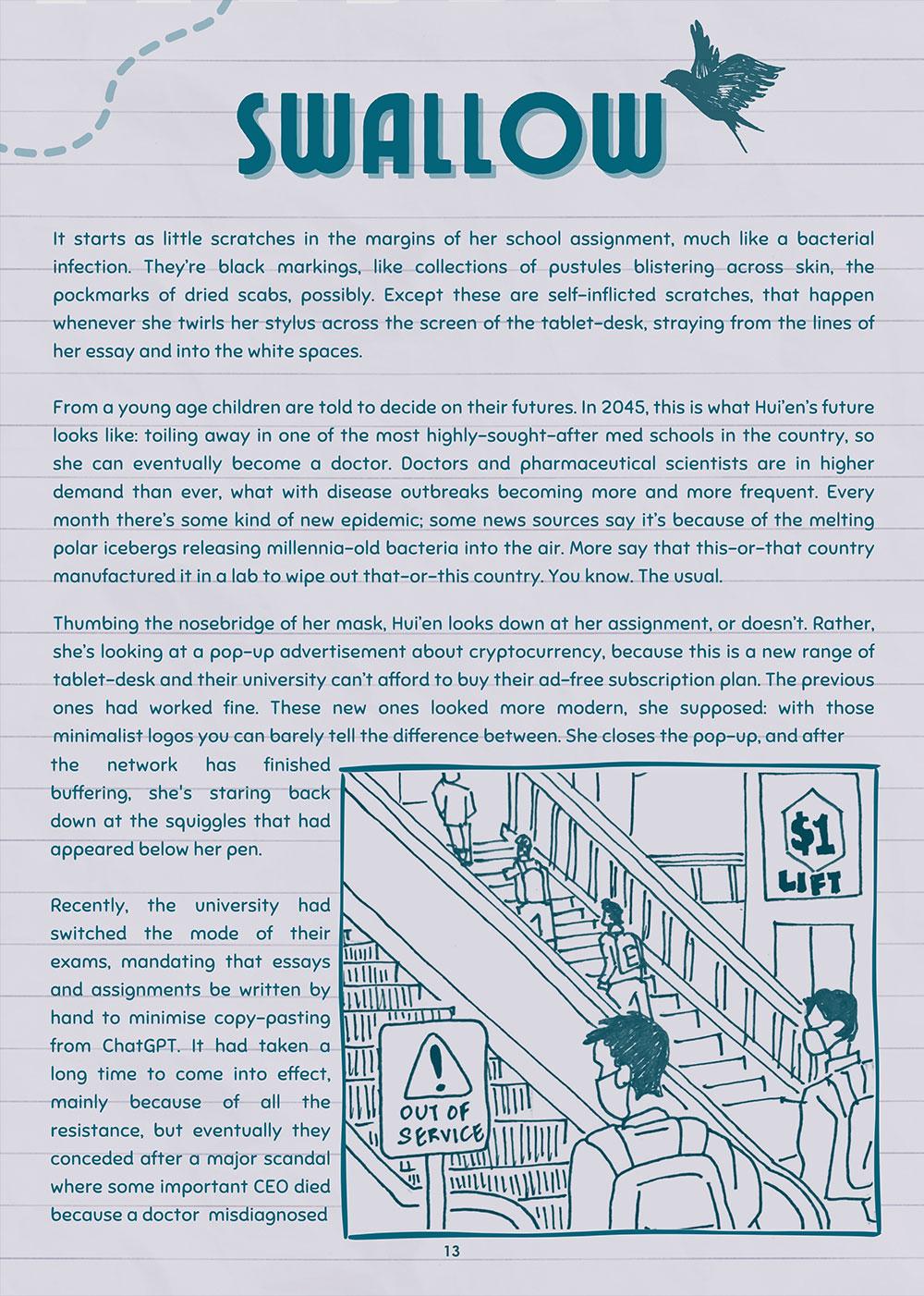 SWALLOW

It starts as little scratches in the margins of her school assignment, much like a bacterial infection. They're black markings, like collections of pustules blistering across skin, the pockmarks of dried scabs, possibly. Except these are self-inflicted scratches, that happen whenever she twirls her stylus across the screen of the tablet-desk, straying from the lines of her essay and into the white spaces.

From a young age children are told to decide on their futures. In 2045, this is what Hui'en's future looks like: toiling away in one of the most highly-sought-after med schools in the country, so she can eventually become a doctor. Doctors and pharmaceutical scientists are in higher demand than ever, what with disease outbreaks becoming more and more frequent. Every month there's some kind of new epidemic; some news sources say it's because of the melting polar icebergs releasing millennia-old bacteria into the air. More say that this-or-that country manufactured it in a lab to wipe out that-or-this country. You know. The usual.

Thumbing the nosebridge of her mask, Hui'en looks down at her assignment, or doesn't. Rather, she's looking at a pop-up advertisement about cryptocurrency, because this is a new range of tablet-desk and their university can't afford to buy their ad-free subscription plan. The previous ones had worked fine. These new ones looked more modern, she supposed: with those minimalist logos you can barely tell the difference between. She closes the pop-up, and after the network has finished buffering, she's staring back down at the squiggles that had appeared below her pen.

Recently, the university had switched the mode of their exams, mandating that essays and assignments be written by hand to minimise copy-pasting from ChatGPT. It had taken a long time to come into effect, mainly because of all the resistance, but eventually they conceded after a major scandal where some important CEO died because a doctor misdiagnosed

$1
LIFT

OUT OF SERVICE

13